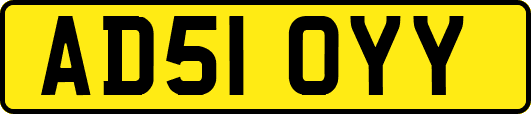 AD51 OYY